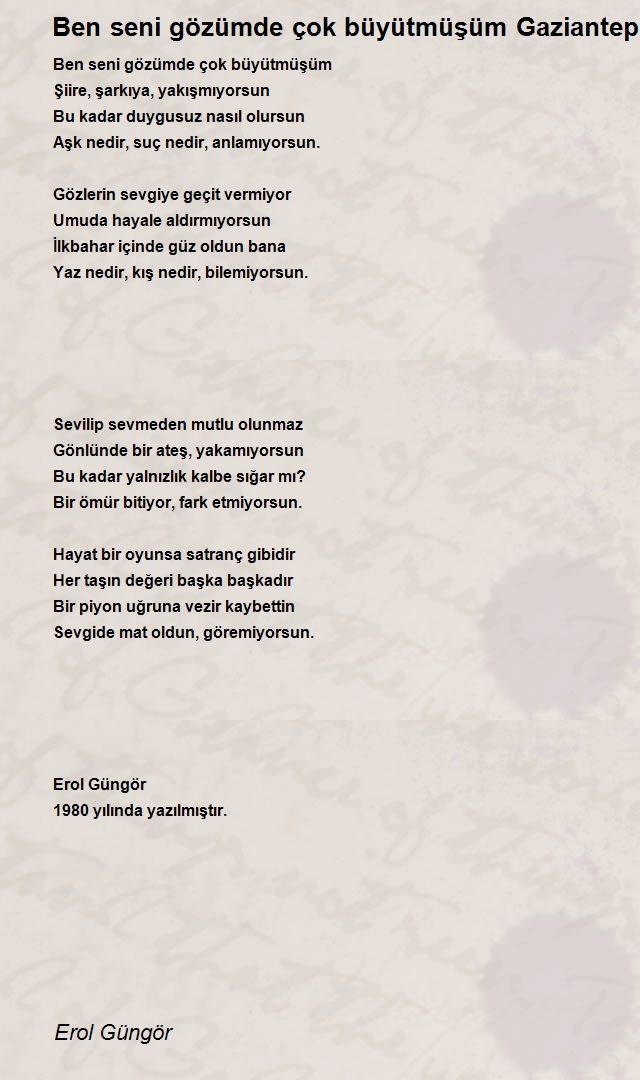 Ben seni gözümde çok büyütmüşüm Gaziantep

Ben seni gözümde çok büyütmüşüm
Şiire, şarkıya, yakışmıyorsun
Bu kadar duygusuz nasıl olursun
Aşk nedir, suç nedir, anlamıyorsun.

Gözlerin sevgiye geçit vermiyor
Umuda hayale aldırmıyorsun
İlkbahar içinde güz oldun bana
Yaz nedir, kış nedir, bilemiyorsun.

Sevilip sevmeden mutlu olunmaz
Gönlünde bir ateş, yakamıyorsun
Bu kadar yalnızlık kalbe sığar mı?
Bir ömür bitiyor, fark etmiyorsun.

Hayat bir oyunsa satranç gibidir
Her taşın değeri başka başkadır
Bir piyon uğruna vezir kaybettin
Sevgide mat oldun, göremiyorsun.

Erol Güngör
1980 yılında yazılmıştır.

Erol Güngör